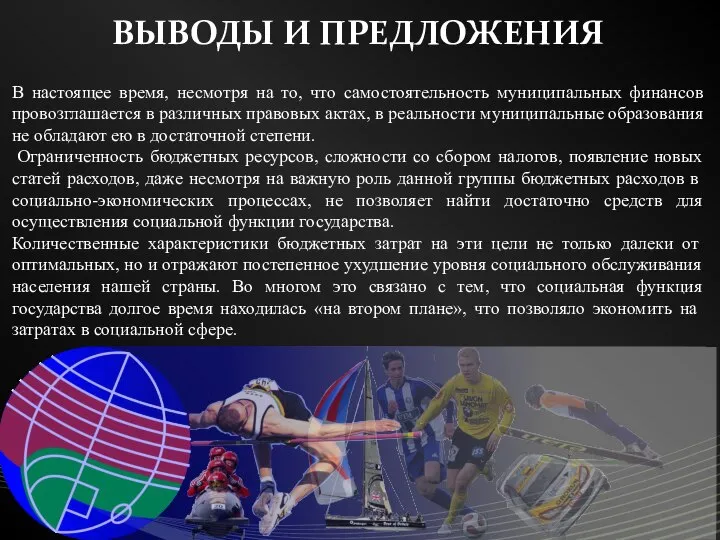 ВЫВОДЫ И ПРЕДЛОЖЕНИЯ

В настоящее время, несмотря на то, что самостоятельность муниципальных финансов провозглашается в различных правовых актах, в реальности муниципальные образования не обладают ею в достаточной степени.

Ограниченность бюджетных ресурсов, сложности со сбором налогов, появление новых статей расходов, даже несмотря на важную роль данной группы бюджетных расходов в социально-экономических процессах, не позволяет найти достаточно средств для осуществления социальной функции государства.

Количественные характеристики бюджетных затрат на эти цели не только далеки от оптимальных, но и отражают постепенное ухудшение уровня социального обслуживания населения нашей страны. Во многом это связано с тем, что социальная функция государства долгое время находилась «на втором плане», что позволяло экономить на затратах в социальной сфере.